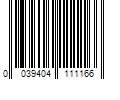 0 039404 111166